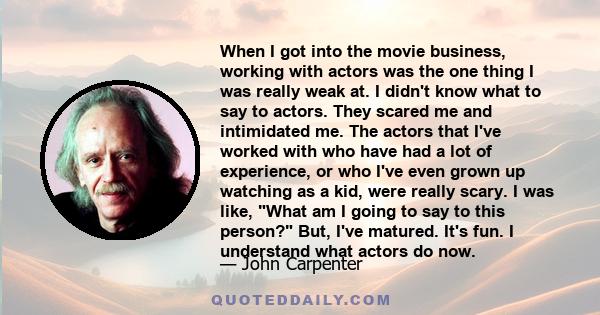 When I got into the movie business, working with actors was the one thing I was really weak at. I didn't know what to say to actors. They scared me and intimidated me. The actors that I've worked with who have had a lot of experience, or who I've even grown up watching as a kid, were really scary. I was like, "What am I going to say to this person?" But, I've matured. It's fun. I understand what actors do now.

— John Carpenter

QUOTEDDAILY.COM